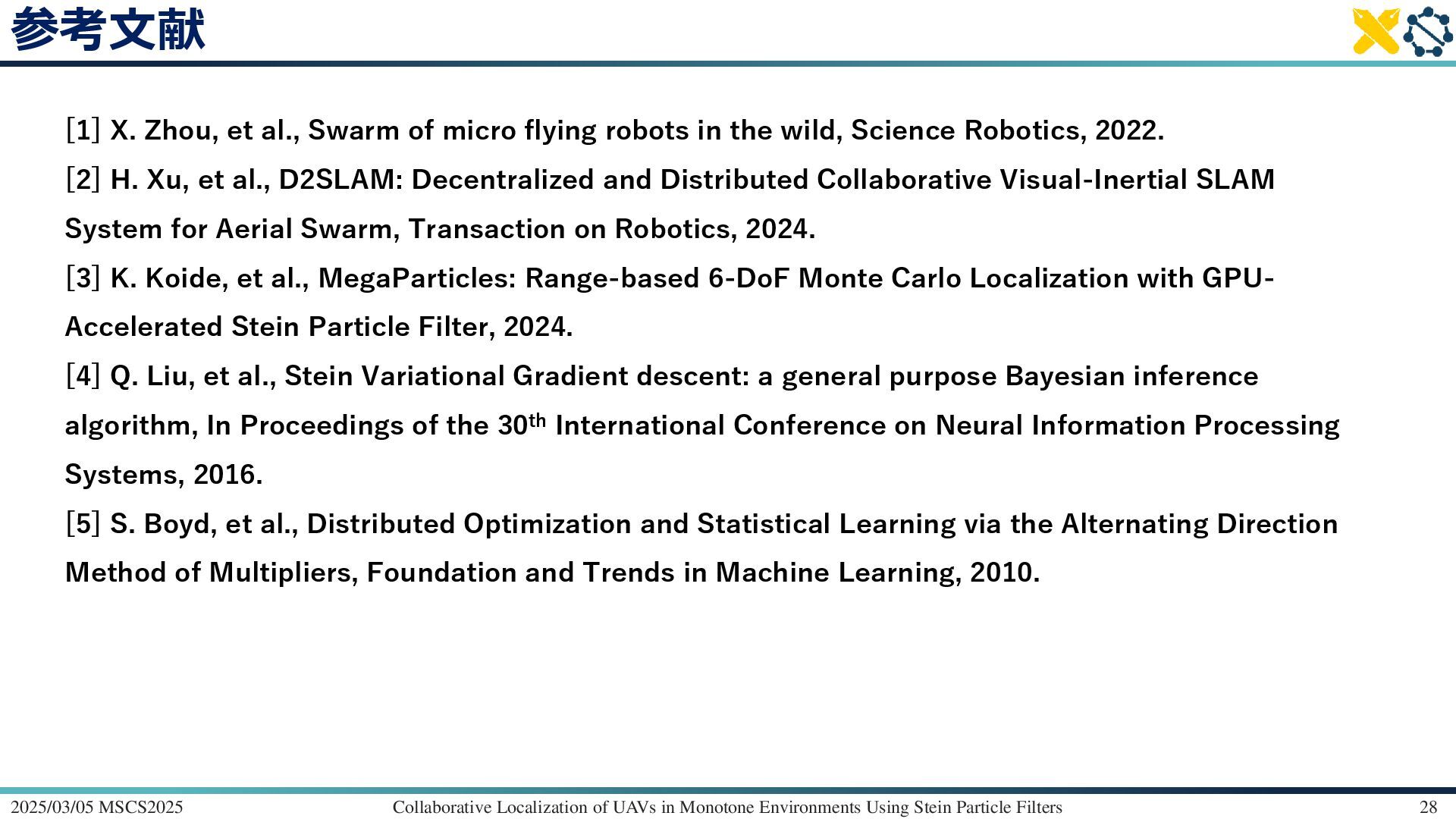 参考文献

[1] X. Zhou, et al., Swarm of micro flying robots in the wild, Science Robotics, 2022.

[2] H. Xu, et al., D2SLAM: Decentralized and Distributed Collaborative Visual-Inertial SLAM System for Aerial Swarm, Transaction on Robotics, 2024.

[3] K. Koide, et al., MegaParticles: Range-based 6-DoF Monte Carlo Localization with GPU-Accelerated Stein Particle Filter, 2024.

[4] Q. Liu, et al., Stein Variational Gradient descent: a general purpose Bayesian inference algorithm, In Proceedings of the 30$^{th}$ International Conference on Neural Information Processing Systems, 2016.

[5] S. Boyd, et al., Distributed Optimization and Statistical Learning via the Alternating Direction Method of Multipliers, Foundation and Trends in Machine Learning, 2010.

2025/03/05 MSCS2025 Collaborative Localization of UAVs in Monotone Environments Using Stein Particle Filters 28